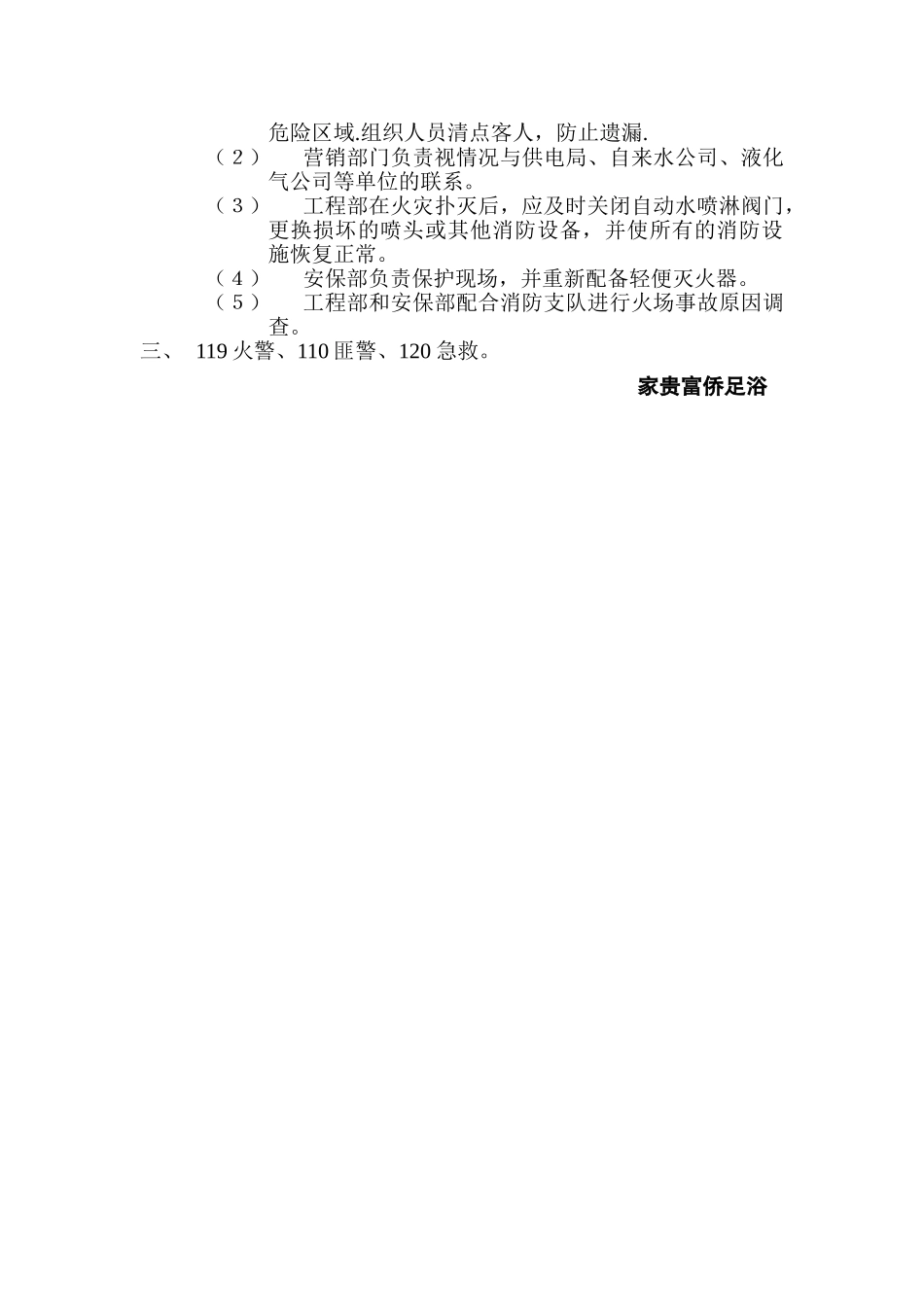 危险区域.组织人员清点客人，防止遗漏.

（2） 营销部门负责视情况与供电局、自来水公司、液化气公司等单位的联系。

（3） 工程部在火灾扑灭后，应及时关闭自动水喷淋阀门，更换损坏的喷头或其他消防设备，并使所有的消防设施恢复正常。

（4） 安保部负责保护现场，并重新配备轻便灭火器。

（5） 工程部和安保部配合消防支队进行火场事故原因调查。

三、 119 火警、110 匪警、120 急救。

家贵富侨足浴